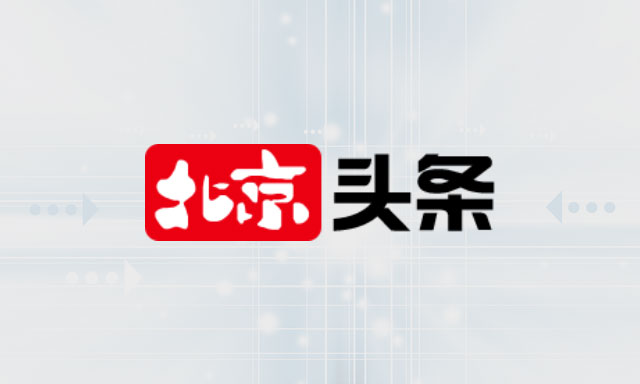 北京头条